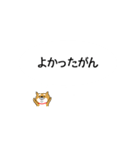 よかったがん